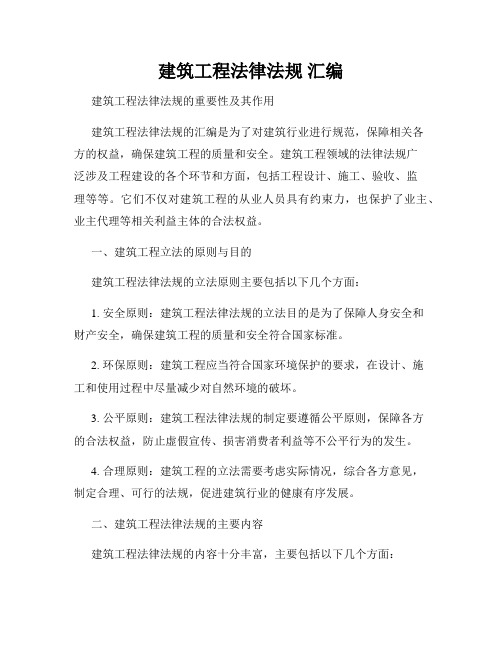 建筑工程法律法规 汇编

建筑工程法律法规的重要性及其作用

建筑工程法律法规的汇编是为了对建筑行业进行规范，保障相关各方的权益，确保建筑工程的质量和安全。建筑工程领域的法律法规广泛涉及工程建设的各个环节和方面，包括工程设计、施工、验收、监理等等。它们不仅对建筑工程的从业人员具有约束力，也保护了业主、业主代理等相关利益主体的合法权益。

一、建筑工程立法的原则与目的

建筑工程法律法规的立法原则主要包括以下几个方面：

1. 安全原则：建筑工程法律法规的立法目的是为了保障人身安全和财产安全，确保建筑工程的质量和安全符合国家标准。

2. 环保原则：建筑工程应当符合国家环境保护的要求，在设计、施工和使用过程中尽量减少对自然环境的破坏。

3. 公平原则：建筑工程法律法规的制定要遵循公平原则，保障各方的合法权益，防止虚假宣传、损害消费者利益等不公平行为的发生。

4. 合理原则：建筑工程的立法需要考虑实际情况，综合各方意见，制定合理、可行的法规，促进建筑行业的健康有序发展。

二、建筑工程法律法规的主要内容

建筑工程法律法规的内容十分丰富，主要包括以下几个方面：